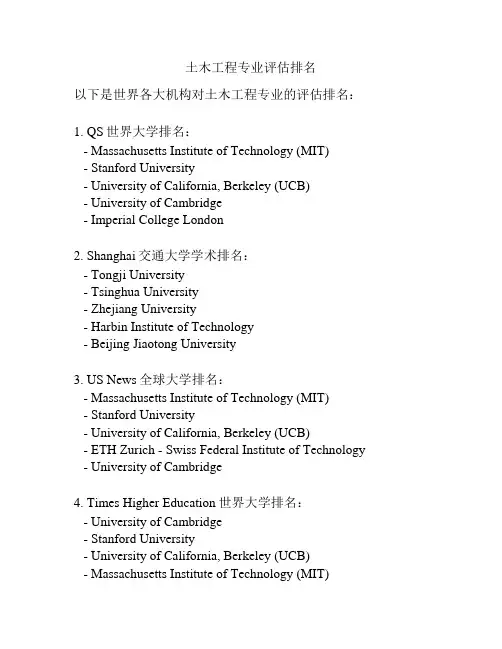 土木工程专业评估排名

以下是世界各大机构对土木工程专业的评估排名：

1. QS 世界大学排名：
- Massachusetts Institute of Technology (MIT)
- Stanford University
- University of California, Berkeley (UCB)
- University of Cambridge
- Imperial College London

2. Shanghai 交通大学学术排名：
- Tongji University
- Tsinghua University
- Zhejiang University
- Harbin Institute of Technology
- Beijing Jiaotong University

3. US News 全球大学排名：
- Massachusetts Institute of Technology (MIT)
- Stanford University
- University of California, Berkeley (UCB)
- ETH Zurich - Swiss Federal Institute of Technology
- University of Cambridge

4. Times Higher Education 世界大学排名：
- University of Cambridge
- Stanford University
- University of California, Berkeley (UCB)
- Massachusetts Institute of Technology (MIT)